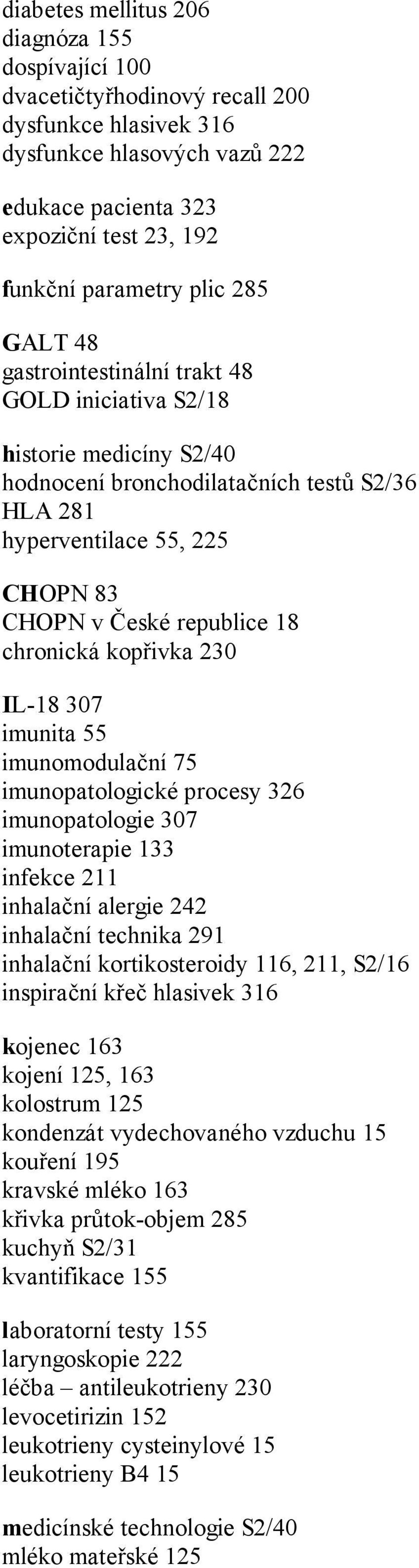 diabetes mellitus 206
diagnóza 155
dospívající 100
dvacetičtyřhodinový recall 200
dysfunkce hlasivek 316
dysfunkce hlasových vazů 222

edukace pacienta 323
expoziční test 23, 192

funkční parametry plic 285

GALT 48
gastrointestinální trakt 48
GOLD iniciativa S2/18

historie medicíny S2/40
hodnocení bronchodilatačních testů S2/36
HLA 281
hyperventilace 55, 225

CHOPN 83
CHOPN v České republice 18
chronická kopřivka 230

IL-18 307
imunita 55
imunomodulační 75
imunopatologické procesy 326
imunopatologie 307
imunoterapie 133
infekce 211
inhalační alergie 242
inhalační technika 291
inhalační kortikosteroidy 116, 211, S2/16
inspirační křeč hlasivek 316

kojenec 163
kojení 125, 163
kolostrum 125
kondenzát vydechovaného vzduchu 15
kouření 195
kravské mléko 163
křivka průtok-objem 285
kuchyň S2/31
kvantifikace 155

laboratorní testy 155
laryngoskopie 222
léčba – antileukotrieny 230
levocetirizin 152
leukotrieny cysteinylové 15
leukotrieny B4 15

medicínské technologie S2/40
mléko mateřské 125